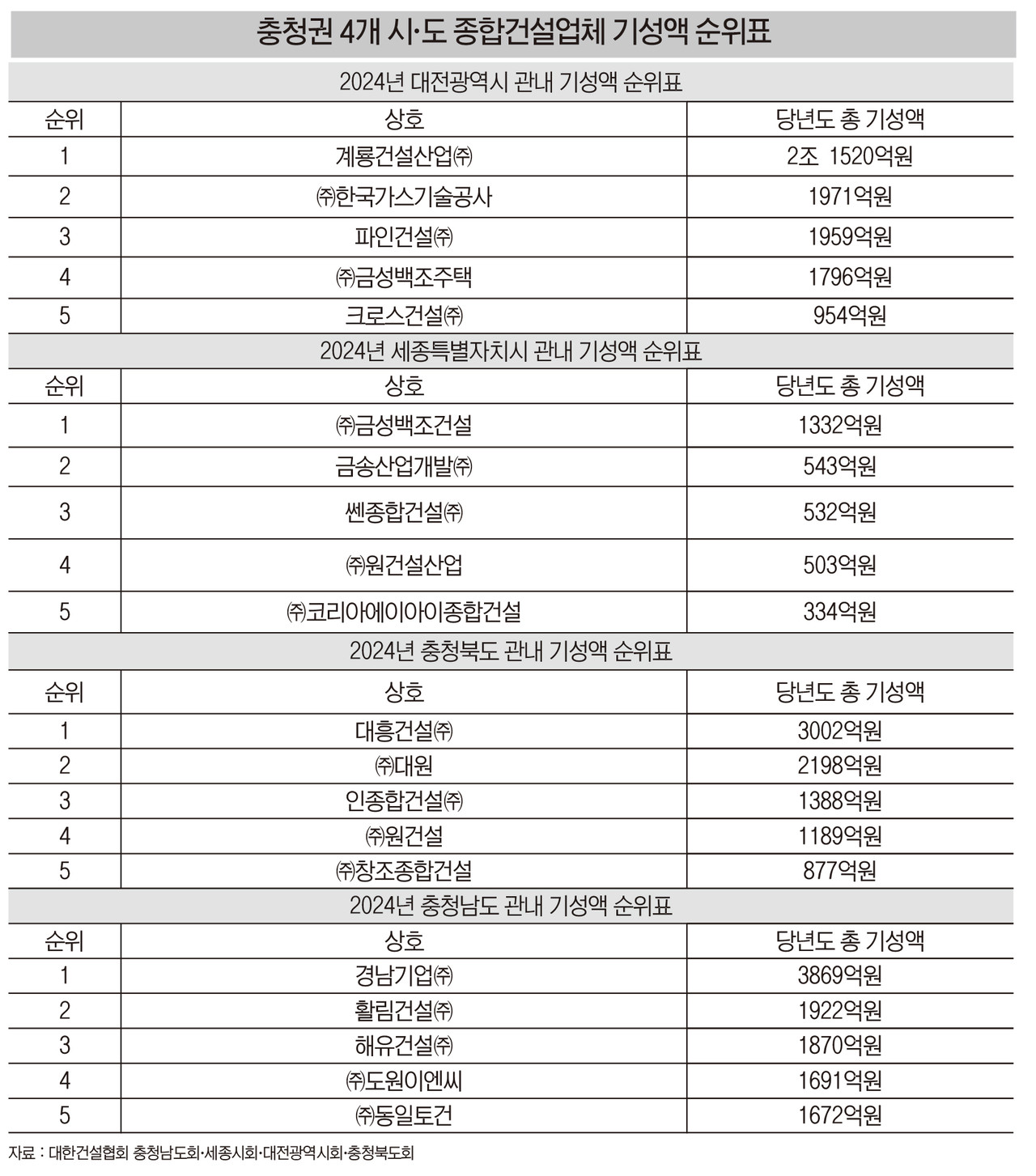 충청권 4개 시·도 종합건설업체 기성액 순위표

2024년 대전광역시 관내 기성액 순위표

| 순위 | 상호 | 당년도 총 기성액 |
|---|---|---|
| 1 | 계룡건설산업㈜ | 2조 1520억원 |
| 2 | ㈜한국가스기술공사 | 1971억원 |
| 3 | 파인건설㈜ | 1959억원 |
| 4 | ㈜금성백조주택 | 1796억원 |
| 5 | 크로스건설㈜ | 954억원 |

2024년 세종특별자치시 관내 기성액 순위표

| 순위 | 상호 | 당년도 총 기성액 |
|---|---|---|
| 1 | ㈜금성백조건설 | 1332억원 |
| 2 | 금송산업개발㈜ | 543억원 |
| 3 | 쎈종합건설㈜ | 532억원 |
| 4 | ㈜원건설산업 | 503억원 |
| 5 | ㈜코리아에이아이종합건설 | 334억원 |

2024년 충청북도 관내 기성액 순위표

| 순위 | 상호 | 당년도 총 기성액 |
|---|---|---|
| 1 | 대흥건설㈜ | 3002억원 |
| 2 | ㈜대원 | 2198억원 |
| 3 | 인종합건설㈜ | 1388억원 |
| 4 | ㈜원건설 | 1189억원 |
| 5 | ㈜창조종합건설 | 877억원 |

2024년 충청남도 관내 기성액 순위표

| 순위 | 상호 | 당년도 총 기성액 |
|---|---|---|
| 1 | 경남기업㈜ | 3869억원 |
| 2 | 활림건설㈜ | 1922억원 |
| 3 | 해유건설㈜ | 1870억원 |
| 4 | ㈜도원이엔씨 | 1691억원 |
| 5 | ㈜동일토건 | 1672억원 |

자료 : 대한건설협회 충청남도회·세종시회·대전광역시회·충청북도회